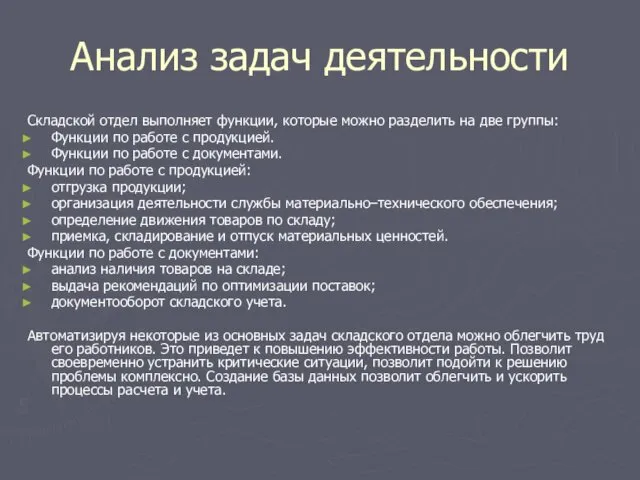 Анализ задач деятельности

Складской отдел выполняет функции, которые можно разделить на две группы:
► Функции по работе с продукцией.
► Функции по работе с документами.
Функции по работе с продукцией:
► отгрузка продукции;
► организация деятельности службы материально–технического обеспечения;
► определение движения товаров по складу;
► приемка, складирование и отпуск материальных ценностей.
Функции по работе с документами:
► анализ наличия товаров на складе;
► выдача рекомендаций по оптимизации поставок;
► документооборот складского учета.

Автоматизируя некоторые из основных задач складского отдела можно облегчить труд его работников. Это приведет к повышению эффективности работы. Позволит своевременно устранить критические ситуации, позволит подойти к решению проблемы комплексно. Создание базы данных позволит облегчить и ускорить процессы расчета и учета.